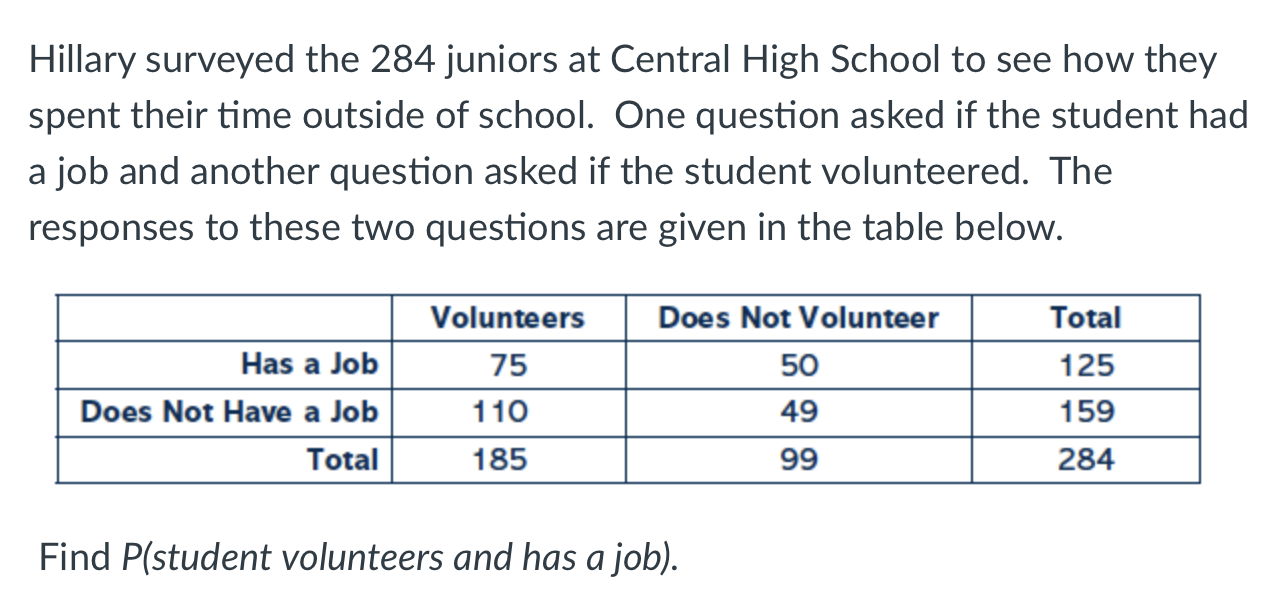 Hillary surveyed the 284 juniors at Central High School to see how they spent their time outside of school. One question asked if the student had a job and another question asked if the student volunteered. The responses to these two questions are given in the table below.

| | Volunteers | Does Not Volunteer | Total |
|---|---|---|---|
| Has a Job | 75 | 50 | 125 |
| Does Not Have a Job | 110 | 49 | 159 |
| Total | 185 | 99 | 284 |

Find P(student volunteers and has a job).